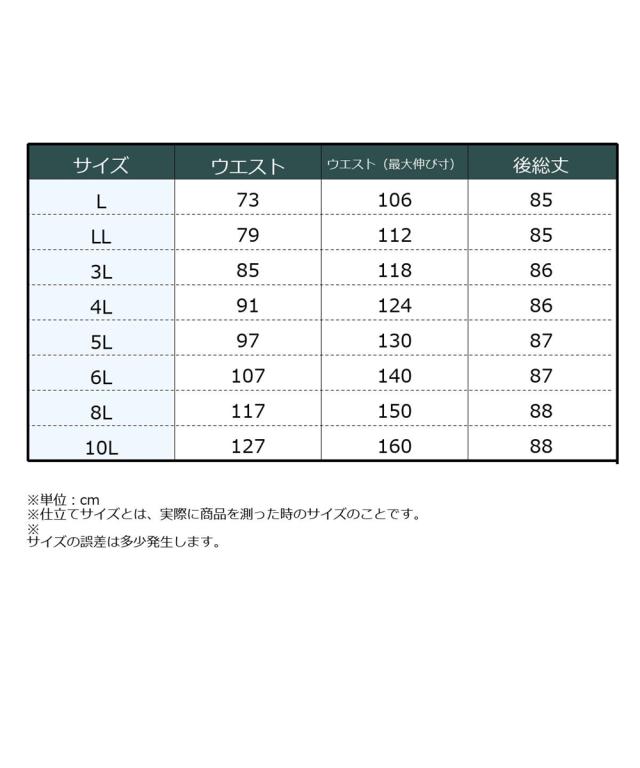 | サイズ | ウエスト | ウエスト（最大伸び寸） | 後総丈 |
|---|---|---|---|
| L | 73 | 106 | 85 |
| LL | 79 | 112 | 85 |
| 3L | 85 | 118 | 86 |
| 4L | 91 | 124 | 86 |
| 5L | 97 | 130 | 87 |
| 6L | 107 | 140 | 87 |
| 8L | 117 | 150 | 88 |
| 10L | 127 | 160 | 88 |

※単位：cm
※仕立てサイズとは、実際に商品を測った時のサイズのことです。
※
サイズの誤差は多少発生します。